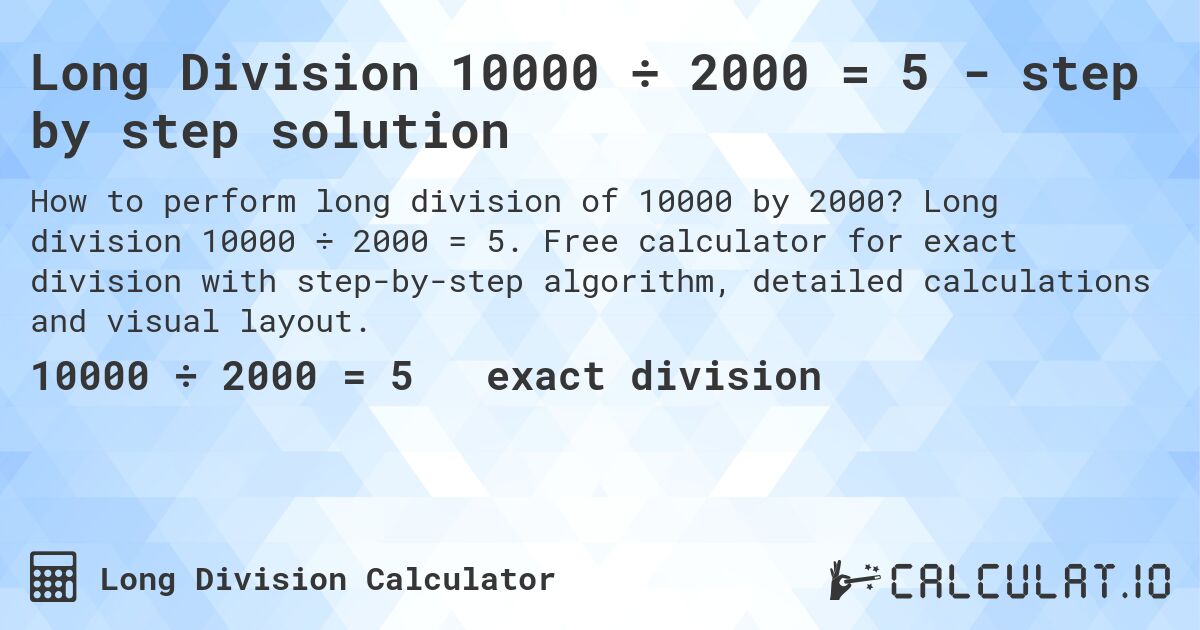 Long Division 10000 ÷ 2000 = 5 - step by step solution

How to perform long division of 10000 by 2000? Long division 10000 ÷ 2000 = 5. Free calculator for exact division with step-by-step algorithm, detailed calculations and visual layout.

10000 ÷ 2000 = 5 exact division

Long Division Calculator

CALCULAT.IO